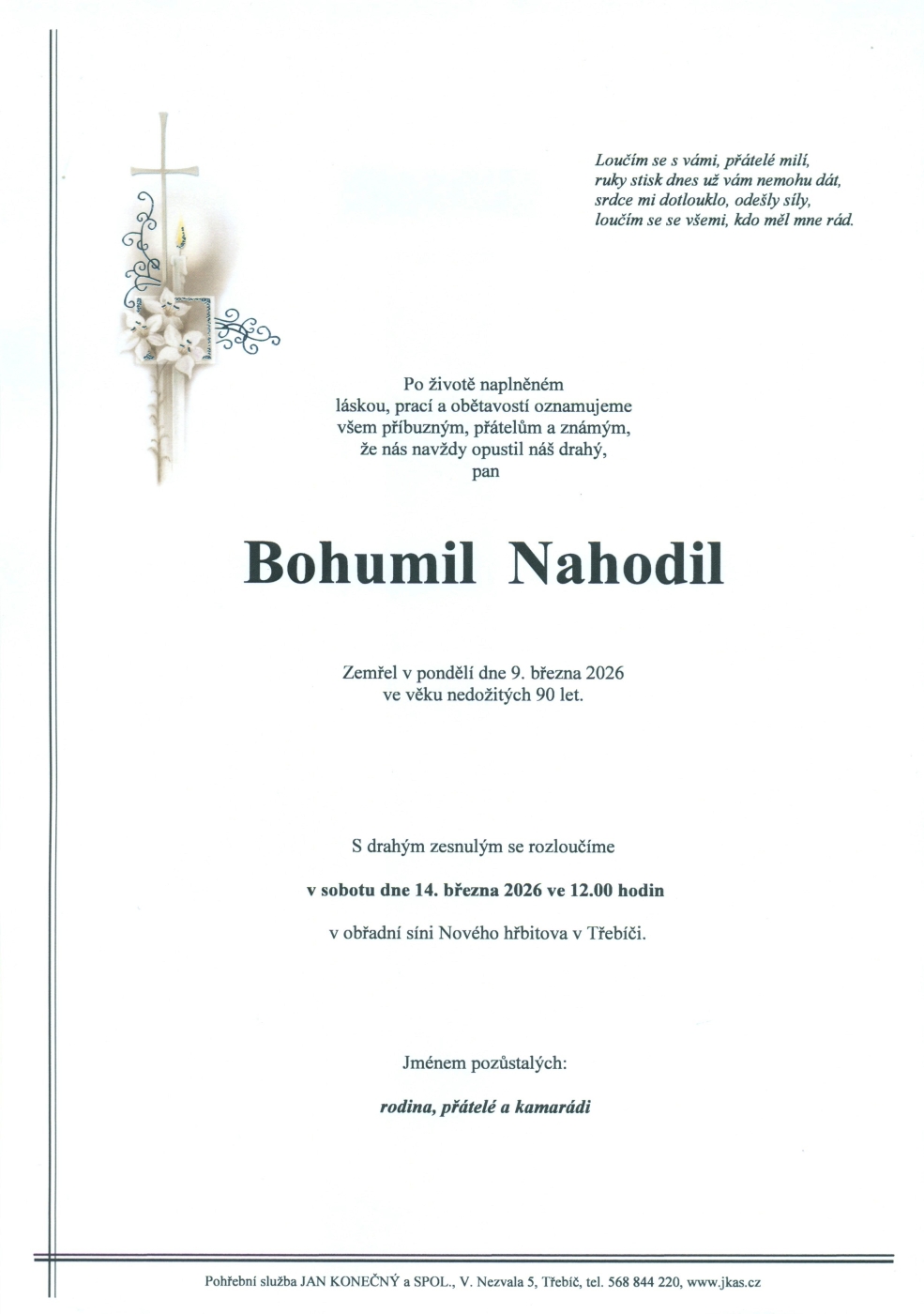 Loučím se s vámi, přátelé milí,
ruky stisk dnes už vám nemohu dát,
srdce mi dotlouklo, odešly síly,
loučím se se všemi, kdo měl mne rád.

Po životě naplněném láskou, prací a obětavostí oznamujeme všem příbuzným, přátelům a známým, že nás navždy opustil náš drahý, pan

Bohumil Nahodil

Zemřel v pondělí dne 9. března 2026 ve věku nedožitých 90 let.

S drahým zesnulým se rozloučíme

v sobotu dne 14. března 2026 ve 12.00 hodin

v obřadní síni Nového hřbitova v Třebíči.

Jménem pozůstalých:

rodina, přátelé a kamarádi

Pohřební služba JAN KONEČNÝ a SPOL., V. Nezvala 5, Třebíč, tel. 568 844 220, www.jkas.cz